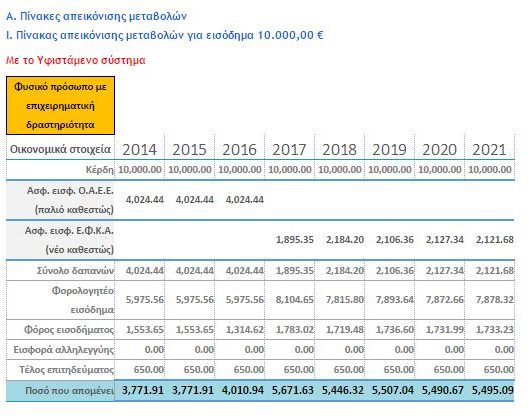 Α. Πίνακες απεικόνισης μεταβολών

Ι. Πίνακας απεικόνισης μεταβολών για εισόδημα 10.000,00 €

Με το Υφιστάμενο σύστημα

Φυσικό πρόσωπο με επιχειρηματική δραστηριότητα

| Οικονομικά στοιχεία | 2014 | 2015 | 2016 | 2017 | 2018 | 2019 | 2020 | 2021 |
|---|---|---|---|---|---|---|---|---|
| Κέρδη | 10,000.00 | 10,000.00 | 10,000.00 | 10,000.00 | 10,000.00 | 10,000.00 | 10,000.00 | 10,000.00 |
| Ασφ. εισφ. Ο.Α.Ε.Ε. (παλιό καθεστώς) | 4,024.44 | 4,024.44 | 4,024.44 | | | | | |
| Ασφ. εισφ. Ε.Φ.Κ.Α. (νέο καθεστώς) | | | | 1,895.35 | 2,184.20 | 2,106.36 | 2,127.34 | 2,121.68 |
| Σύνολο δαπανών | 4,024.44 | 4,024.44 | 4,024.44 | 1,895.35 | 2,184.20 | 2,106.36 | 2,127.34 | 2,121.68 |
| Φορολογητέο εισόδημα | 5,975.56 | 5,975.56 | 5,975.56 | 8,104.65 | 7,815.80 | 7,893.64 | 7,872.66 | 7,878.32 |
| Φόρος εισοδήματος | 1,553.65 | 1,553.65 | 1,314.62 | 1,783.02 | 1,719.48 | 1,736.60 | 1,731.99 | 1,733.23 |
| Εισφορά αλληλεγγύης | 0.00 | 0.00 | 0.00 | 0.00 | 0.00 | 0.00 | 0.00 | 0.00 |
| Τέλος επιτηδεύματος | 650.00 | 650.00 | 650.00 | 650.00 | 650.00 | 650.00 | 650.00 | 650.00 |
| Ποσό που απομένει | 3,771.91 | 3,771.91 | 4,010.94 | 5,671.63 | 5,446.32 | 5,507.04 | 5,490.67 | 5,495.09 |